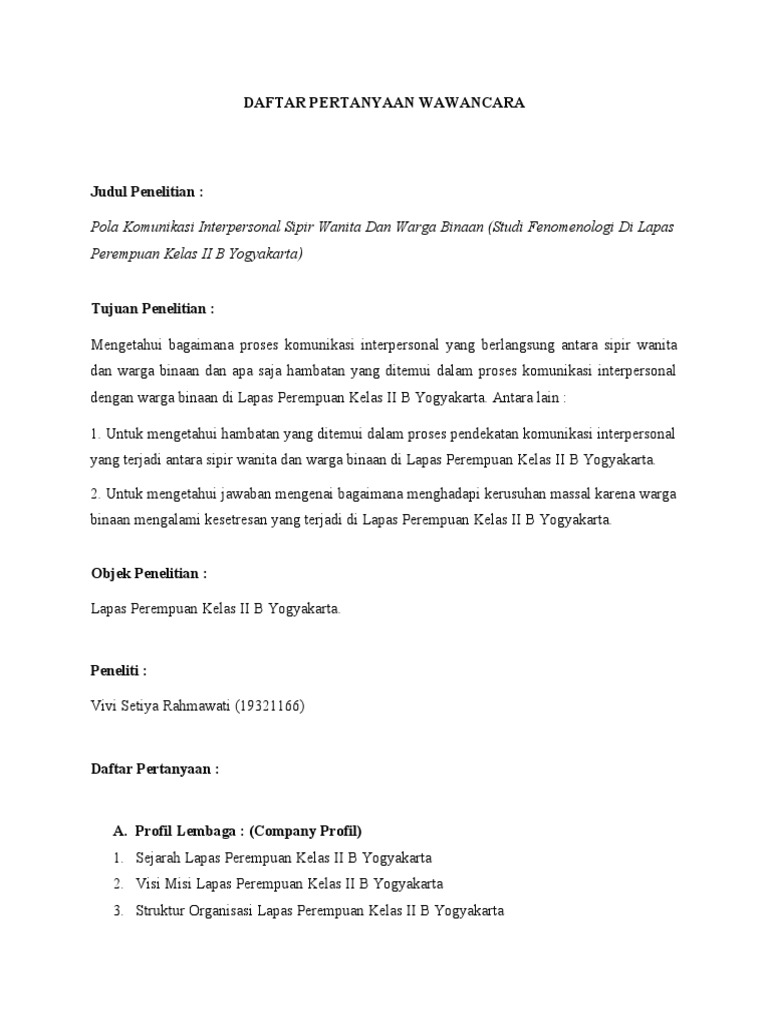 DAFTAR PERTANYAAN WAWANCARA

Judul Penelitian :

Pola Komunikasi Interpersonal Sipir Wanita Dan Warga Binaan (Studi Fenomenologi Di Lapas Perempuan Kelas II B Yogyakarta)

Tujuan Penelitian :

Mengetahui bagaimana proses komunikasi interpersonal yang berlangsung antara sipir wanita dan warga binaan dan apa saja hambatan yang ditemui dalam proses komunikasi interpersonal dengan warga binaan di Lapas Perempuan Kelas II B Yogyakarta. Antara lain :

1. Untuk mengetahui hambatan yang ditemui dalam proses pendekatan komunikasi interpersonal yang terjadi antara sipir wanita dan warga binaan di Lapas Perempuan Kelas II B Yogyakarta.

2. Untuk mengetahui jawaban mengenai bagaimana menghadapi kerusuhan massal karena warga binaan mengalami kesetresan yang terjadi di Lapas Perempuan Kelas II B Yogyakarta.

Objek Penelitian :

Lapas Perempuan Kelas II B Yogyakarta.

Peneliti :

Vivi Setiya Rahmawati (19321166)

Daftar Pertanyaan :

A. Profil Lembaga : (Company Profil)
1. Sejarah Lapas Perempuan Kelas II B Yogyakarta
2. Visi Misi Lapas Perempuan Kelas II B Yogyakarta
3. Struktur Organisasi Lapas Perempuan Kelas II B Yogyakarta